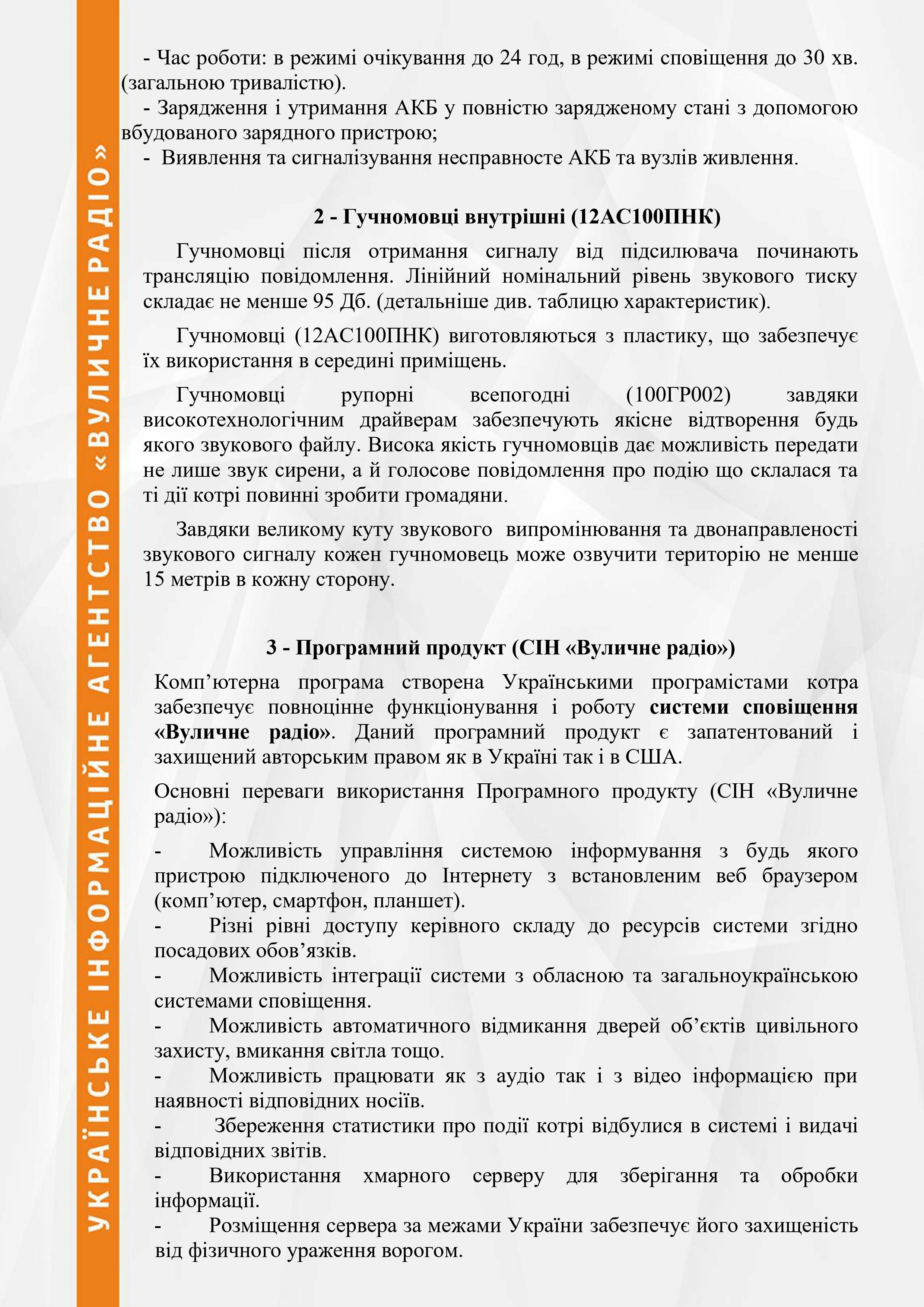 УКРАЇНСЬКЕ ІНФОРМАЦІЙНЕ АГЕНТСТВО «ВУЛИЧНЕ РАДІО»

- Час роботи: в режимі очікування до 24 год, в режимі сповіщення до 30 хв. (загальною тривалістю).
- Зарядження і утримання АКБ у повністю зарядженому стані з допомогою вбудованого зарядного пристрою;
- Виявлення та сигналізування несправносте АКБ та вузлів живлення.

2 - Гучномовці внутрішні (12АС100ПНК)

Гучномовці після отримання сигналу від підсилювача починають трансляцію повідомлення. Лінійний номінальний рівень звукового тиску складає не менше 95 Дб. (детальніше див. таблицю характеристик).

Гучномовці (12АС100ПНК) виготовляються з пластику, що забезпечує їх використання в середині приміщень.

Гучномовці рупорні всепогодні (100ГР002) завдяки високотехнологічним драйверам забезпечують якісне відтворення будь якого звукового файлу. Висока якість гучномовців дає можливість передати не лише звук сирени, а й голосове повідомлення про подію що склалася та ті дії котрі повинні зробити громадяни.

Завдяки великому куту звукового випромінювання та двонаправленості звукового сигналу кожен гучномовець може озвучити територію не менше 15 метрів в кожну сторону.

3 - Програмний продукт (СІН «Вуличне радіо»)

Комп’ютерна програма створена Українськими програмістами котра забезпечує повноцінне функціонування і роботу системи сповіщення «Вуличне радіо». Даний програмний продукт є запатентований і захищений авторським правом як в Україні так і в США.

Основні переваги використання Програмного продукту (СІН «Вуличне радіо»):

- Можливість управління системою інформування з будь якого пристрою підключеного до Інтернету з встановленим веб браузером (комп’ютер, смартфон, планшет).
- Різні рівні доступу керівного складу до ресурсів системи згідно посадових обов’язків.
- Можливість інтеграції системи з обласною та загальноукраїнською системами сповіщення.
- Можливість автоматичного відмикання дверей об’єктів цивільного захисту, вмикання світла тощо.
- Можливість працювати як з аудіо так і з відео інформацією при наявності відповідних носіїв.
- Збереження статистики про події котрі відбулися в системі і видачі відповідних звітів.
- Використання хмарного серверу для зберігання та обробки інформації.
- Розміщення сервера за межами України забезпечує його захищеність від фізичного ураження ворогом.